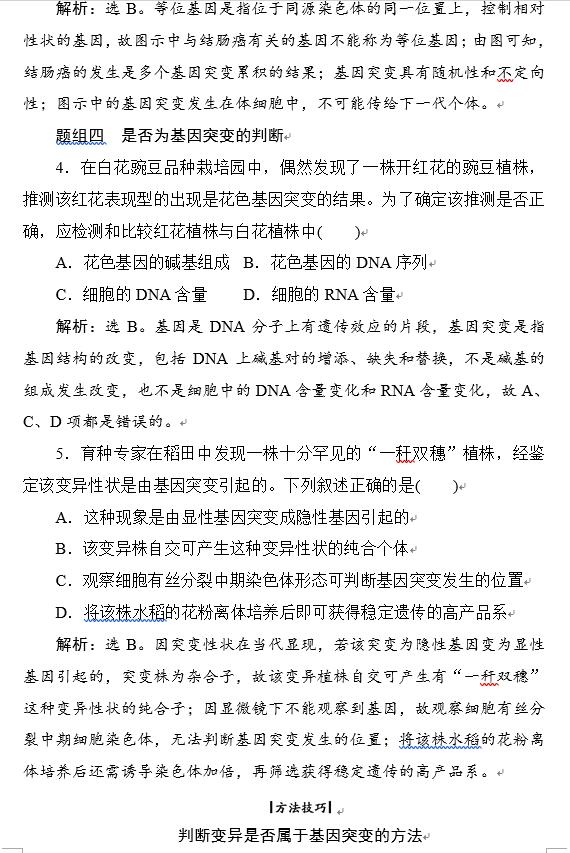 解析：选 B。等位基因是指位于同源染色体的同一位置上，控制相对性状的基因，故图示中与结肠癌有关的基因不能称为等位基因；由图可知，结肠癌的发生是多个基因突变累积的结果；基因突变具有随机性和不定向性；图示中的基因突变发生在体细胞中，不可能传给下一代个体。

题组四　是否为基因突变的判断

4．在白花豌豆品种栽培园中，偶然发现了一株开红花的豌豆植株，推测该红花表现型的出现是花色基因突变的结果。为了确定该推测是否正确，应检测和比较红花植株与白花植株中(　　)

A．花色基因的碱基组成　B．花色基因的 DNA 序列

C．细胞的 DNA 含量　　D．细胞的 RNA 含量

解析：选 B。基因是 DNA 分子上有遗传效应的片段，基因突变是指基因结构的改变，包括 DNA 上碱基对的增添、缺失和替换，不是碱基的组成发生改变，也不是细胞中的 DNA 含量变化和 RNA 含量变化，故 A、C、D 项都是错误的。

5．育种专家在稻田中发现一株十分罕见的“一秆双穗”植株，经鉴定该变异性状是由基因突变引起的。下列叙述正确的是(　　)

A．这种现象是由显性基因突变成隐性基因引起的

B．该变异株自交可产生这种变异性状的纯合个体

C．观察细胞有丝分裂中期染色体形态可判断基因突变发生的位置

D．将该株水稻的花粉离体培养后即可获得稳定遗传的高产品系

解析：选 B。因突变性状在当代显现，若该突变为隐性基因变为显性基因引起的，突变株为杂合子，故该变异植株自交可产生有“一秆双穗”这种变异性状的纯合子；因显微镜下不能观察到基因，故观察细胞有丝分裂中期细胞染色体，无法判断基因突变发生的位置；将该株水稻的花粉离体培养后还需诱导染色体加倍，再筛选获得稳定遗传的高产品系。

|方法技巧|

判断变异是否属于基因突变的方法